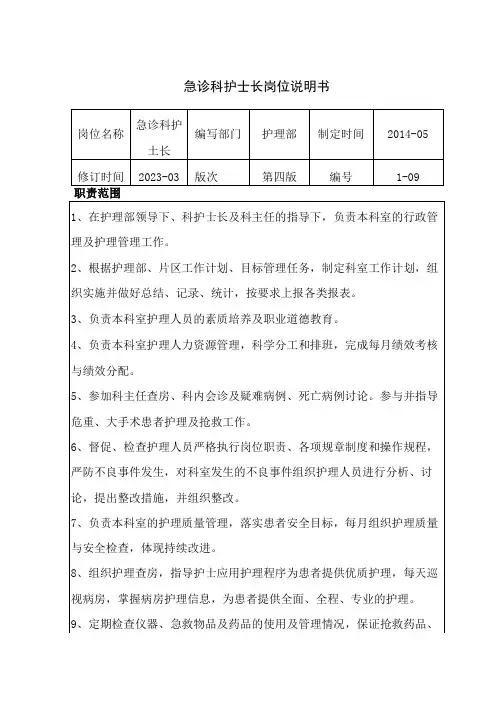 急诊科护士长岗位说明书

| 岗位名称 | 急诊科护士长 | 编写部门 | 护理部 | 制定时间 | 2014-05 |
|---|---|---|---|---|---|
| 修订时间 | 2023-03 | 版次 | 第四版 | 编号 | 1-09 |

职责范围

1、在护理部领导下、科护士长及科主任的指导下，负责本科室的行政管理及护理管理工作。

2、根据护理部、片区工作计划、目标管理任务，制定科室工作计划，组织实施并做好总结、记录、统计，按要求上报各类报表。

3、负责本科室护理人员的素质培养及职业道德教育。

4、负责本科室护理人力资源管理，科学分工和排班，完成每月绩效考核与绩效分配。

5、参加科主任查房、科内会诊及疑难病例、死亡病例讨论。参与并指导危重、大手术患者护理及抢救工作。

6、督促、检查护理人员严格执行岗位职责、各项规章制度和操作规程，严防不良事件发生，对科室发生的不良事件组织护理人员进行分析、讨论，提出整改措施，并组织整改。

7、负责本科室的护理质量管理，落实患者安全目标，每月组织护理质量与安全检查，体现持续改进。

8、组织护理查房，指导护士应用护理程序为患者提供优质护理，每天巡视病房，掌握病房护理信息，为患者提供全面、全程、专业的护理。

9、定期检查仪器、急救物品及药品的使用及管理情况，保证抢救药品、